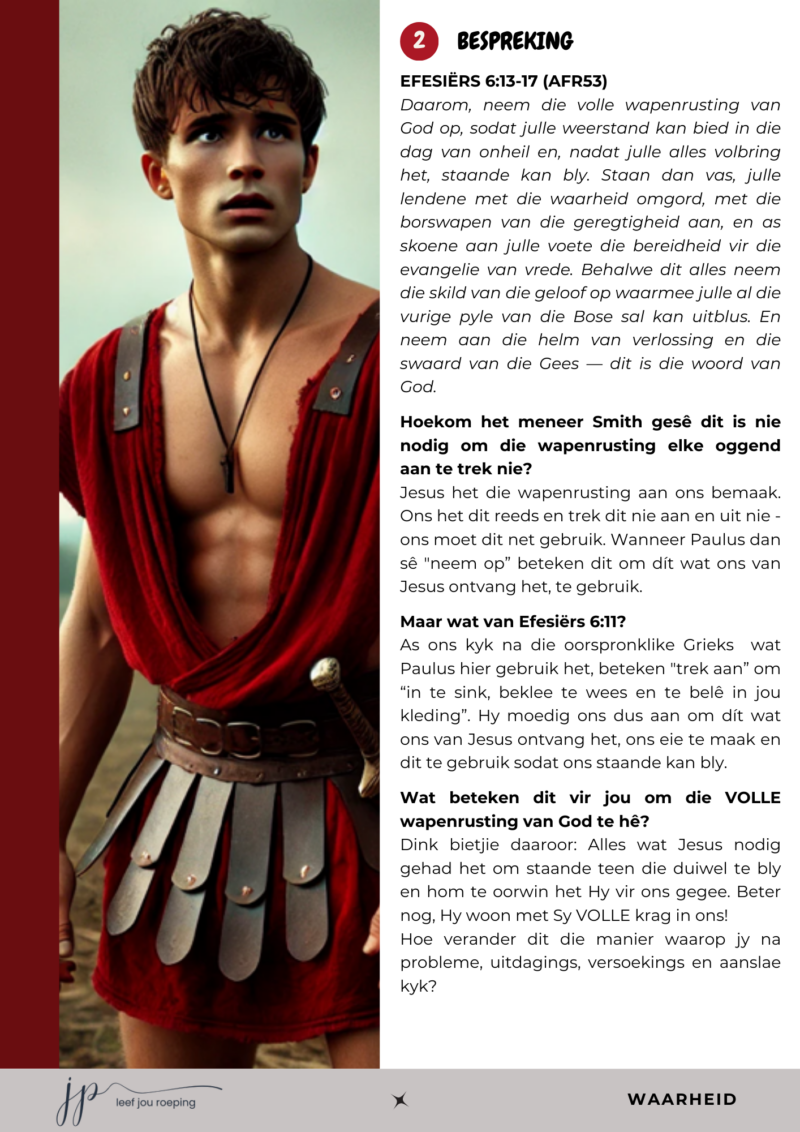 2 BESPREKING

EFESIËRS 6:13-17 (AFR53)
Daarom, neem die volle wapenrusting van God op, sodat julle weerstand kan bied in die dag van onheil en, nadat julle alles volbring het, staande kan bly. Staan dan vas, julle lendene met die waarheid omgord, met die borswapen van die geregtigheid aan, en as skoene aan julle voete die bereidheid vir die evangelie van vrede. Behalwe dit alles neem die skild van die geloof op waarmee julle al die vurige pyle van die Bose sal kan uitblus. En neem aan die helm van verlossing en die swaard van die Gees — dit is die woord van God.

Hoekom het meneer Smith gesê dit is nie nodig om die wapenrusting elke oggend aan te trek nie?
Jesus het die wapenrusting aan ons bemaak. Ons het dit reeds en trek dit nie aan en uit nie - ons moet dit net gebruik. Wanneer Paulus dan sê "neem op" beteken dit om dít wat ons van Jesus ontvang het, te gebruik.

Maar wat van Efesiërs 6:11?
As ons kyk na die oorspronklike Grieks wat Paulus hier gebruik het, beteken "trek aan" om "in te sink, beklee te wees en te belê in jou kleding". Hy moedig ons dus aan om dít wat ons van Jesus ontvang het, ons eie te maak en dit te gebruik sodat ons staande kan bly.

Wat beteken dit vir jou om die VOLLE wapenrusting van God te hê?
Dink bietjie daaroor: Alles wat Jesus nodig gehad het om staande teen die duiwel te bly en hom te oorwin het Hy vir ons gegee. Beter nog, Hy woon met Sy VOLLE krag in ons!
Hoe verander dit die manier waarop jy na probleme, uitdagings, versoekings en aanslae kyk?

jp leef jou roeping

WAARHEID